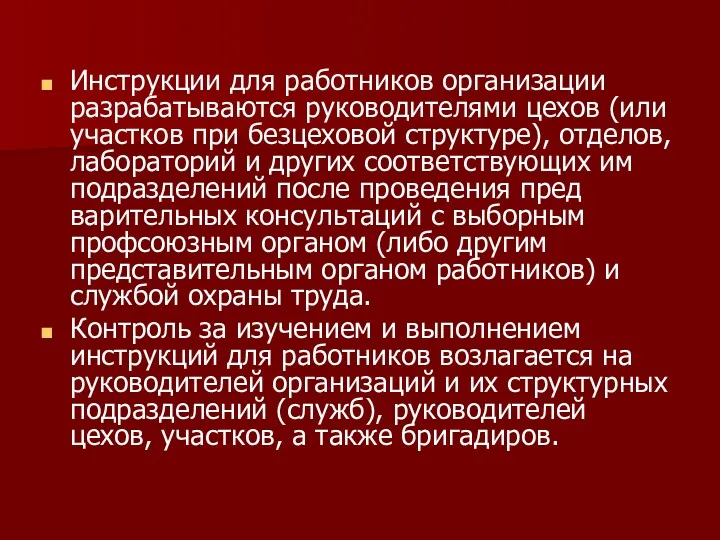 Инструкции для работников организации разрабатываются руководителями цехов (или участков при безцеховой структуре), отделов, лабораторий и других соответствующих им подразделений после проведения пред варительных консультаций с выборным профсоюзным органом (либо другим представительным органом работников) и службой охраны труда.

Контроль за изучением и выполнением инструкций для работников возлагается на руководителей организаций и их структурных подразделений (служб), руководителей цехов, участков, а также бригадиров.